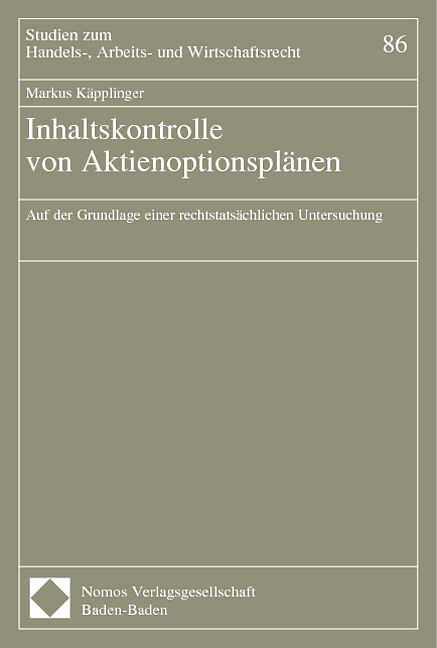 Studien zum
Handels-, Arbeits- und Wirtschaftsrecht

86

Markus Käpplinger

Inhaltskontrolle
von Aktienoptionsplänen

Auf der Grundlage einer rechtstatsächlichen Untersuchung

Nomos Verlagsgesellschaft
Baden-Baden